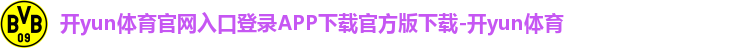 BVB
09
开yun体育官网入口登录APP下载官方版下载-开yun体育